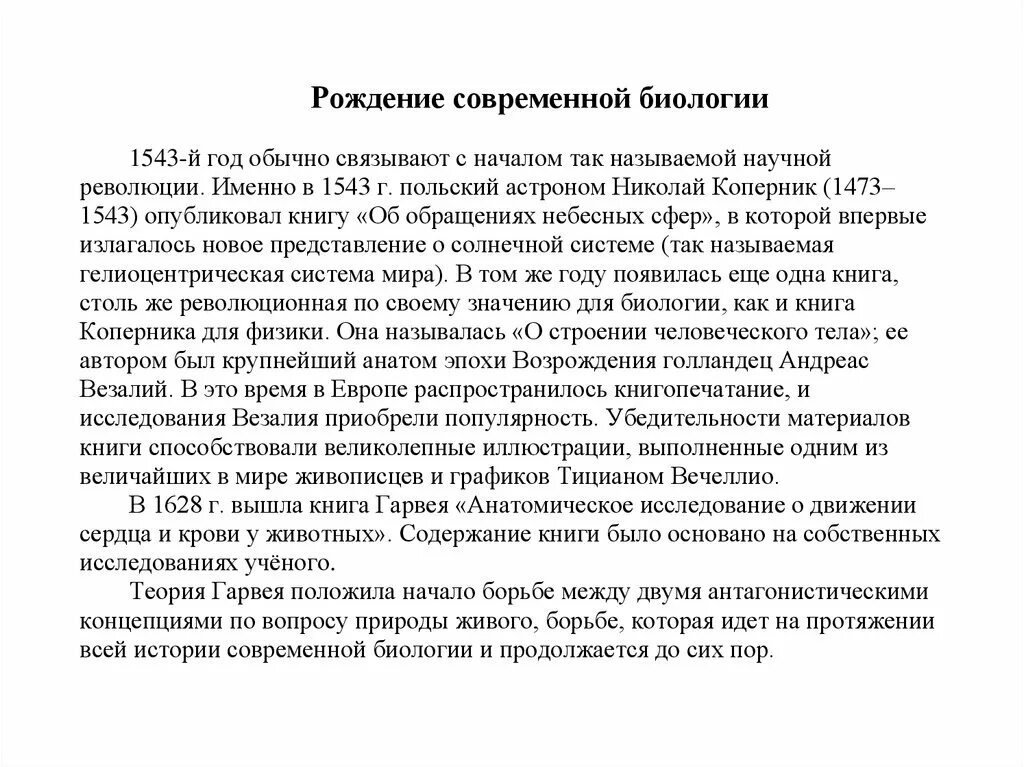 Рождение современной биологии

1543-й год обычно связывают с началом так называемой научной революции. Именно в 1543 г. польский астроном Николай Коперник (1473–1543) опубликовал книгу «Об обращениях небесных сфер», в которой впервые излагалось новое представление о солнечной системе (так называемая гелиоцентрическая система мира). В том же году появилась еще одна книга, столь же революционная по своему значению для биологии, как и книга Коперника для физики. Она называлась «О строении человеческого тела»; ее автором был крупнейший анатом эпохи Возрождения голландец Андреас Везалий. В это время в Европе распространилось книгопечатание, и исследования Везалия приобрели популярность. Убедительности материалов книги способствовали великолепные иллюстрации, выполненные одним из величайших в мире живописцев и графиков Тицианом Вечеллио.

В 1628 г. вышла книга Гарвея «Анатомическое исследование о движении сердца и крови у животных». Содержание книги было основано на собственных исследованиях учёного.

Теория Гарвея положила начало борьбе между двумя антагонистическими концепциями по вопросу природы живого, борьбе, которая идет на протяжении всей истории современной биологии и продолжается до сих пор.